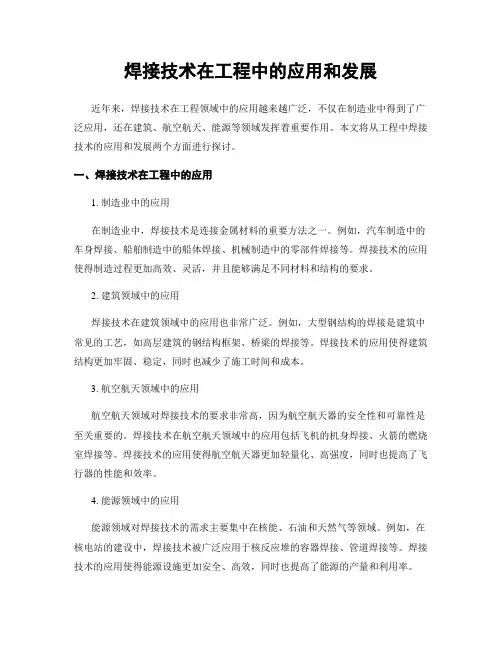 焊接技术在工程中的应用和发展

近年来，焊接技术在工程领域中的应用越来越广泛，不仅在制造业中得到了广泛应用，还在建筑、航空航天、能源等领域发挥着重要作用。本文将从工程中焊接技术的应用和发展两个方面进行探讨。

一、焊接技术在工程中的应用

1. 制造业中的应用

在制造业中，焊接技术是连接金属材料的重要方法之一。例如，汽车制造中的车身焊接、船舶制造中的船体焊接、机械制造中的零部件焊接等。焊接技术的应用使得制造过程更加高效、灵活，并且能够满足不同材料和结构的要求。

2. 建筑领域中的应用

焊接技术在建筑领域中的应用也非常广泛。例如，大型钢结构的焊接是建筑中常见的工艺，如高层建筑的钢结构框架、桥梁的焊接等。焊接技术的应用使得建筑结构更加牢固、稳定，同时也减少了施工时间和成本。

3. 航空航天领域中的应用

航空航天领域对焊接技术的要求非常高，因为航空航天器的安全性和可靠性是至关重要的。焊接技术在航空航天领域中的应用包括飞机的机身焊接、火箭的燃烧室焊接等。焊接技术的应用使得航空航天器更加轻量化、高强度，同时也提高了飞行器的性能和效率。

4. 能源领域中的应用

能源领域对焊接技术的需求主要集中在核能、石油和天然气等领域。例如，在核电站的建设中，焊接技术被广泛应用于核反应堆的容器焊接、管道焊接等。焊接技术的应用使得能源设施更加安全、高效，同时也提高了能源的产量和利用率。